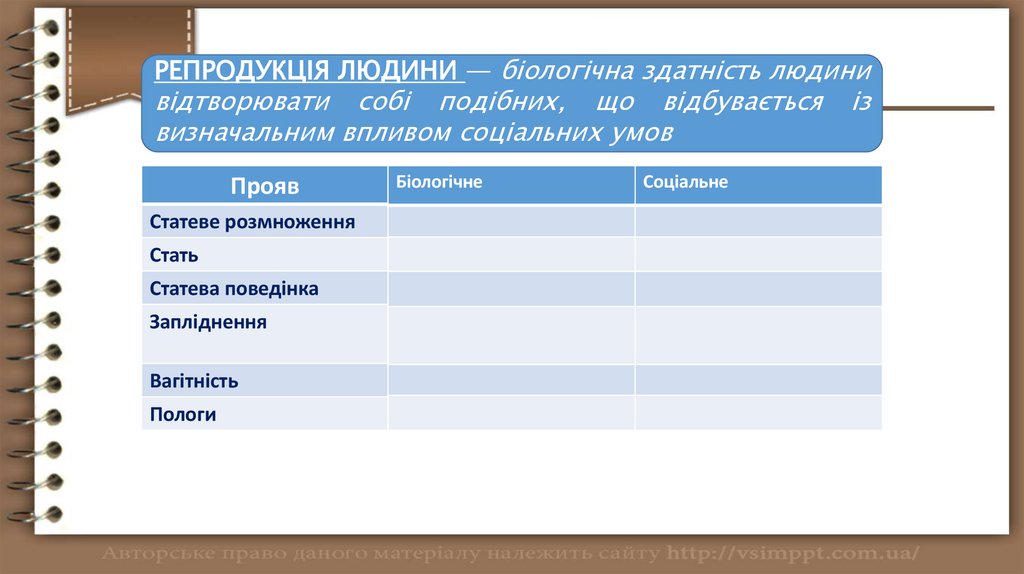 РЕПРОДУКЦІЯ ЛЮДИНИ — біологічна здатність людини відтворювати собі подібних, що відбувається із визначальним впливом соціальних умов

| Прояв | Біологічне | Соціальне |
|---|---|---|
| Статеве розмноження | | |
| Стать | | |
| Статева поведінка | | |
| Запліднення | | |
| Вагітність | | |
| Пологи | | |

Авторське право даного матеріалу належить сайту http://vsimppt.com.ua/